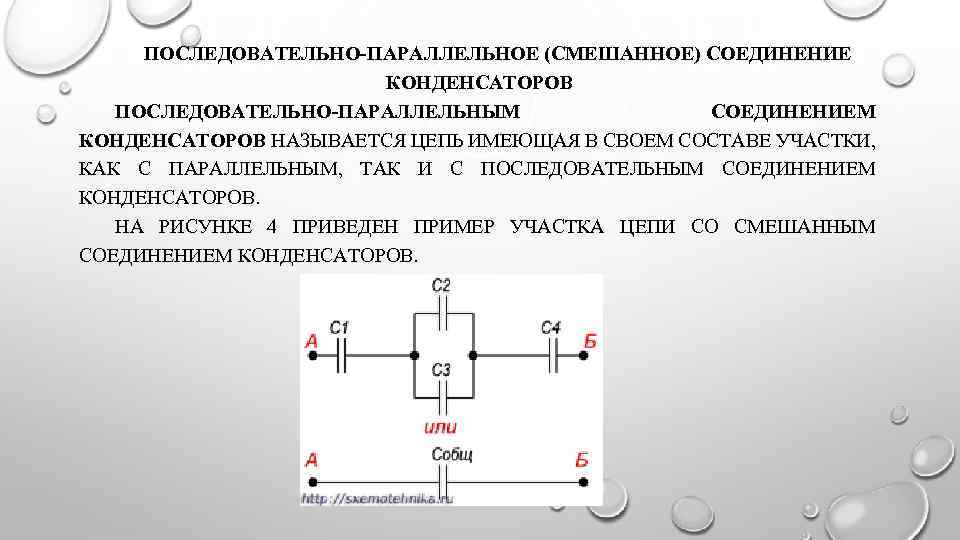 ПОСЛЕДОВАТЕЛЬНО-ПАРАЛЛЕЛЬНОЕ (СМЕШАННОЕ) СОЕДИНЕНИЕ КОНДЕНСАТОРОВ

ПОСЛЕДОВАТЕЛЬНО-ПАРАЛЛЕЛЬНЫМ СОЕДИНЕНИЕМ КОНДЕНСАТОРОВ НАЗЫВАЕТСЯ ЦЕПЬ ИМЕЮЩАЯ В СВОЕМ СОСТАВЕ УЧАСТКИ, КАК С ПАРАЛЛЕЛЬНЫМ, ТАК И С ПОСЛЕДОВАТЕЛЬНЫМ СОЕДИНЕНИЕМ КОНДЕНСАТОРОВ.

НА РИСУНКЕ 4 ПРИВЕДЕН ПРИМЕР УЧАСТКА ЦЕПИ СО СМЕШАННЫМ СОЕДИНЕНИЕМ КОНДЕНСАТОРОВ.

C2
A C1
C4 Б
C3
или
A Cобщ Б
http://sxemotehnika.ru